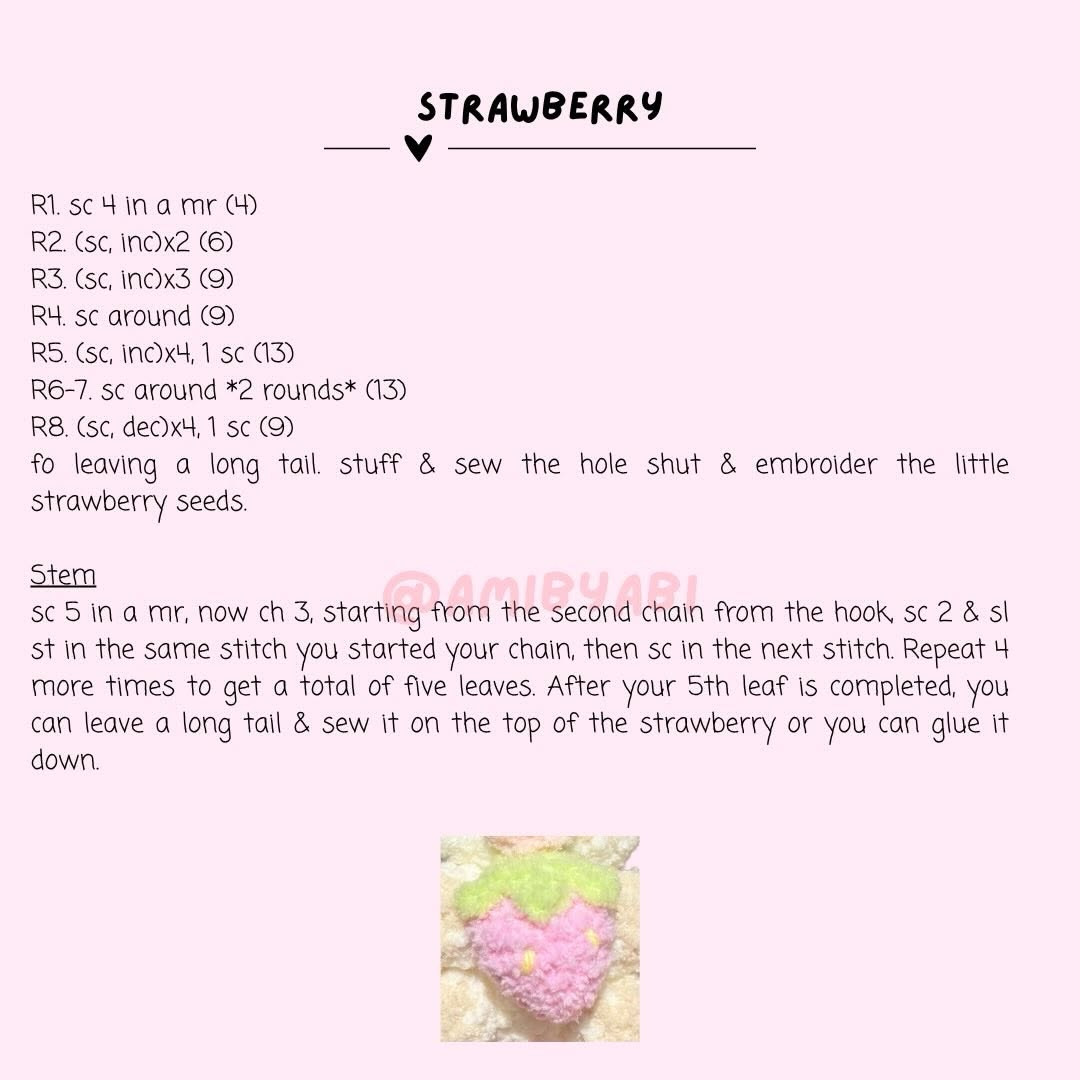 STRAWBERRY

R1. sc 4 in a mr (4)
R2. (sc, inc)x2 (6)
R3. (sc, inc)x3 (9)
R4. sc around (9)
R5. (sc, inc)x4, 1 sc (13)
R6-7. sc around *2 rounds* (13)
R8. (sc, dec)x4, 1 sc (9)
fo leaving a long tail. stuff & sew the hole shut & embroider the little strawberry seeds.

Stem
sc 5 in a mr, now ch 3, starting from the second chain from the hook, sc 2 & sl st in the same stitch you started your chain, then sc in the next stitch. Repeat 4 more times to get a total of five leaves. After your 5th leaf is completed, you can leave a long tail & sew it on the top of the strawberry or you can glue it down.

@AMIBYABI